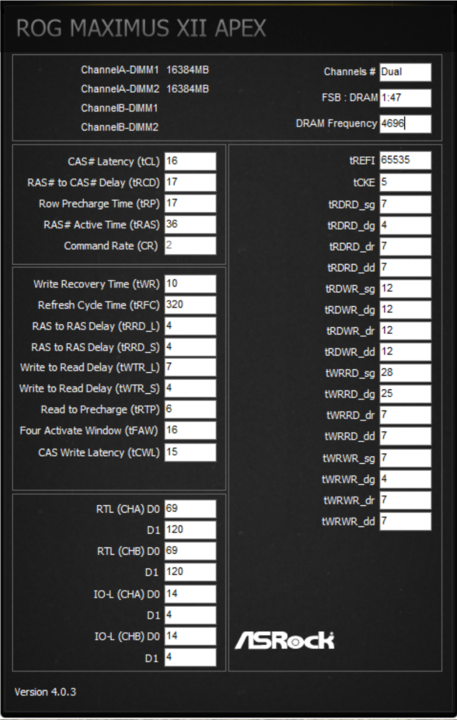 ROG MAXIMUS XII APEX

ChannelA-DIMM1 16384MB
ChannelA-DIMM2 16384MB
ChannelB-DIMM1
ChannelB-DIMM2

Channels # Dual
FSB : DRAM 1:47
DRAM Frequency 4696

CAS# Latency (tCL) 16
RAS# to CAS# Delay (tRCD) 17
Row Precharge Time (tRP) 17
RAS# Active Time (tRAS) 36
Command Rate (CR) 2

Write Recovery Time (tWR) 10
Refresh Cycle Time (tRFC) 320
RAS to RAS Delay (tRRD_L) 4
RAS to RAS Delay (tRRD_S) 4
Write to Read Delay (tWTR_L) 7
Write to Read Delay (tWTR_S) 4
Read to Precharge (tRTP) 6
Four Activate Window (tFAW) 16
CAS Write Latency (tCWL) 15

RTL (CHA) D0 69
D1 120
RTL (CHB) D0 69
D1 120
IO-L (CHA) D0 14
D1 4
IO-L (CHB) D0 14
D1 4

tREFI 65535
tCKE 5
tRDRD_sg 7
tRDRD_dg 4
tRDRD_dr 7
tRDRD_dd 7
tRDWR_sg 12
tRDWR_dg 12
tRDWR_dr 12
tRDWR_dd 12
tWRRD_sg 28
tWRRD_dg 25
tWRRD_dr 7
tWRRD_dd 7
tWRWR_sg 7
tWRWR_dg 4
tWRWR_dr 7
tWRWR_dd 7

ASRock

Version 4.0.3